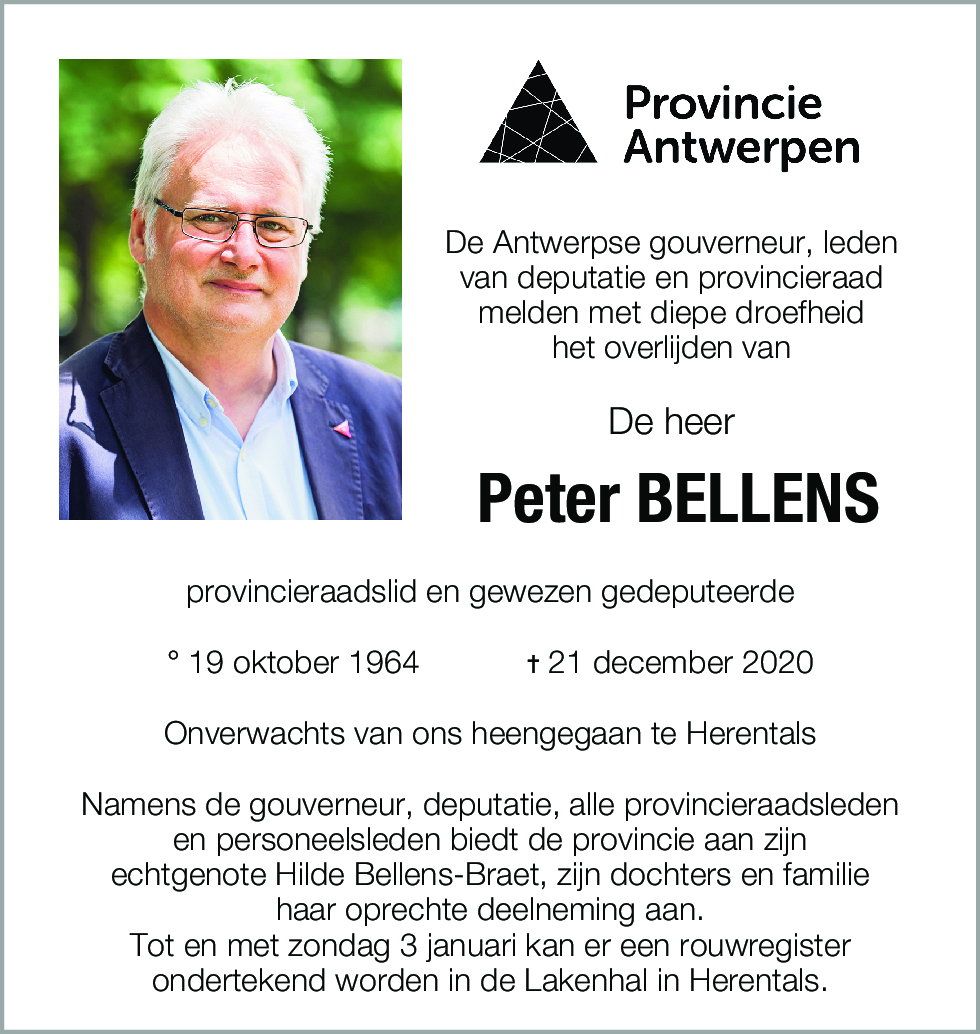 Provincie Antwerpen

De Antwerpse gouverneur, leden van deputatie en provincieraad melden met diepe droefheid het overlijden van

De heer

Peter BELLENS

provincieraadslid en gewezen gedeputeerde

° 19 oktober 1964 † 21 december 2020

Onverwachts van ons heengegaan te Herentals

Namens de gouverneur, deputatie, alle provincieraadsleden en personeelsleden biedt de provincie aan zijn echtgenote Hilde Bellens-Braet, zijn dochters en familie haar oprechte deelneming aan.
Tot en met zondag 3 januari kan er een rouwregister ondertekend worden in de Lakenhal in Herentals.